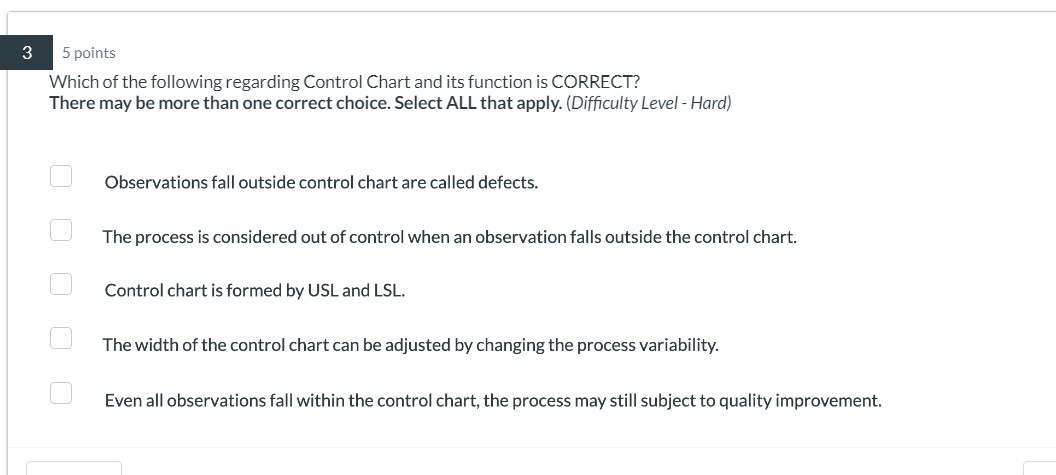 3

5 points

Which of the following regarding Control Chart and its function is CORRECT?
There may be more than one correct choice. Select ALL that apply. (Difficulty Level - Hard)

Observations fall outside control chart are called defects.

The process is considered out of control when an observation falls outside the control chart.

Control chart is formed by USL and LSL.

The width of the control chart can be adjusted by changing the process variability.

Even all observations fall within the control chart, the process may still subject to quality improvement.